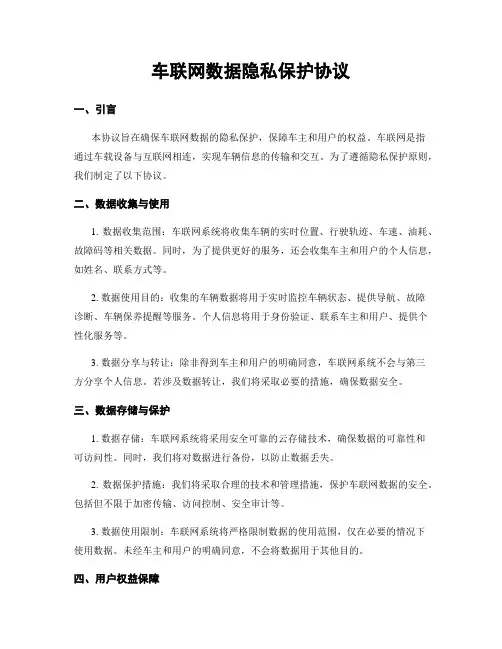 车联网数据隐私保护协议

一、引言

本协议旨在确保车联网数据的隐私保护，保障车主和用户的权益。车联网是指通过车载设备与互联网相连，实现车辆信息的传输和交互。为了遵循隐私保护原则，我们制定了以下协议。

二、数据收集与使用

1. 数据收集范围：车联网系统将收集车辆的实时位置、行驶轨迹、车速、油耗、故障码等相关数据。同时，为了提供更好的服务，还会收集车主和用户的个人信息，如姓名、联系方式等。

2. 数据使用目的：收集的车辆数据将用于实时监控车辆状态、提供导航、故障诊断、车辆保养提醒等服务。个人信息将用于身份验证、联系车主和用户、提供个性化服务等。

3. 数据分享与转让：除非得到车主和用户的明确同意，车联网系统不会与第三方分享个人信息。若涉及数据转让，我们将采取必要的措施，确保数据安全。

三、数据存储与保护

1. 数据存储：车联网系统将采用安全可靠的云存储技术，确保数据的可靠性和可访问性。同时，我们将对数据进行备份，以防止数据丢失。

2. 数据保护措施：我们将采取合理的技术和管理措施，保护车联网数据的安全，包括但不限于加密传输、访问控制、安全审计等。

3. 数据使用限制：车联网系统将严格限制数据的使用范围，仅在必要的情况下使用数据。未经车主和用户的明确同意，不会将数据用于其他目的。

四、用户权益保障